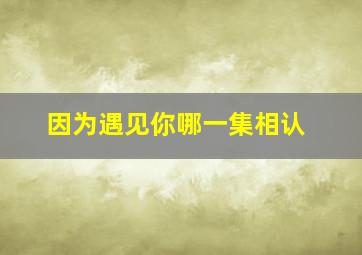 因为遇见你哪一集相认